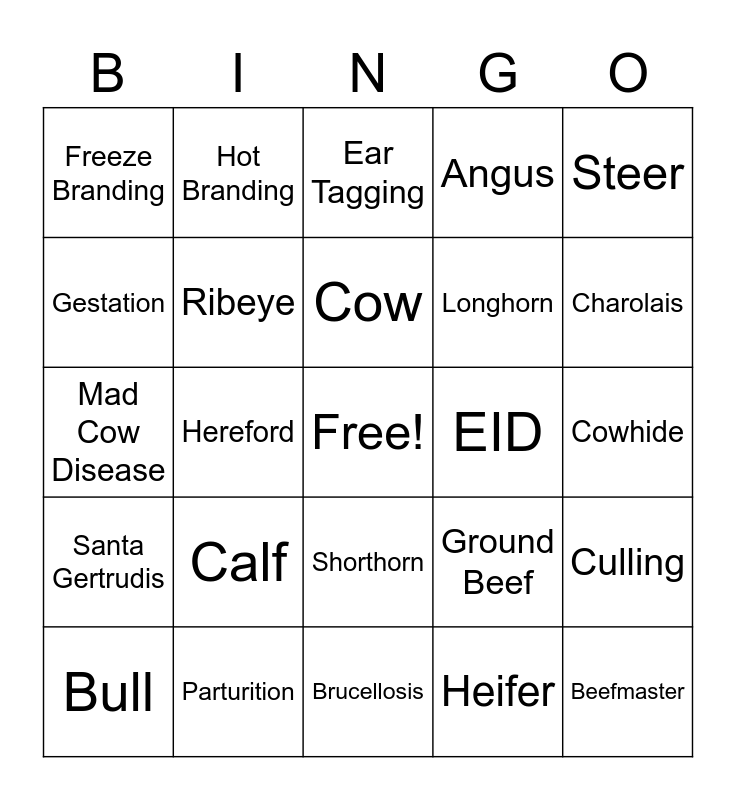 | B | I | N | G | O |
|---|---|---|---|---|
| Freeze Branding | Hot Branding | Ear Tagging | Angus | Steer |
| Gestation | Ribeye | Cow | Longhorn | Charolais |
| Mad Cow Disease | Hereford | Free! | EID | Cowhide |
| Santa Gertrudis | Calf | Shorthorn | Ground Beef | Culling |
| Bull | Parturition | Brucellosis | Heifer | Beefmaster |